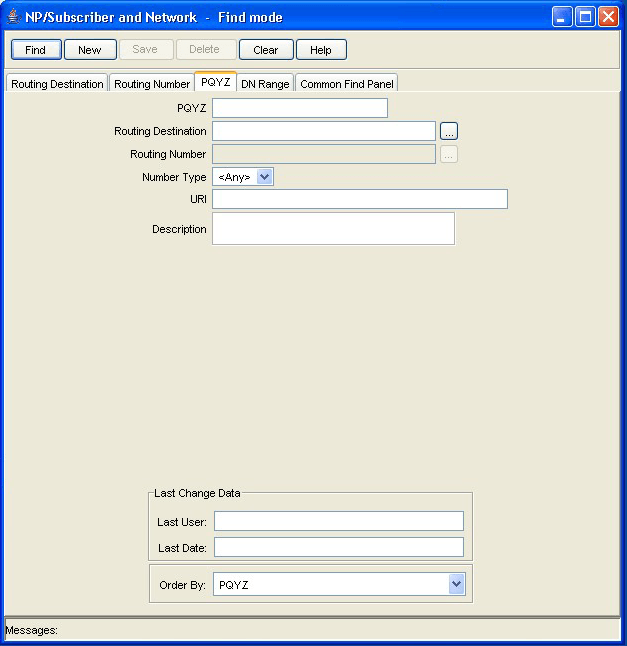 NP/Subscriber and Network - Find mode

Find New Save Delete Clear Help

Routing Destination Routing Number PQYZ DN Range Common Find Panel

PQYZ
Routing Destination ...
Routing Number ...
Number Type <Any>
URI
Description

Last Change Data
Last User:
Last Date:

Order By: PQYZ

Messages: